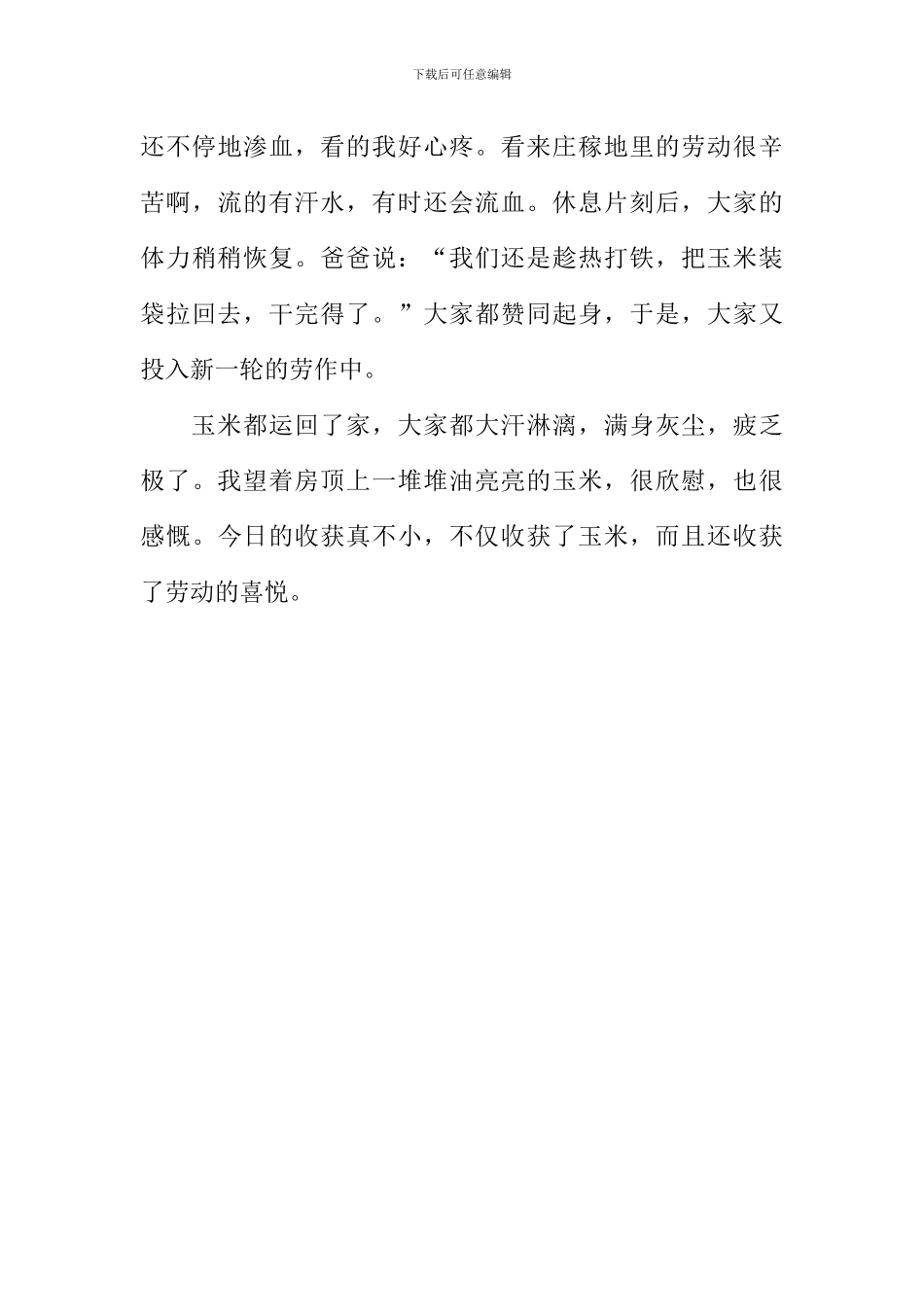 下载后可任意编辑

还不停地渗血，看的我好心疼。看来庄稼地里的劳动很辛苦啊，流的有汗水，有时还会流血。休息片刻后，大家的体力稍稍恢复。爸爸说：“我们还是趁热打铁，把玉米装袋拉回去，干完得了。”大家都赞同起身，于是，大家又投入新一轮的劳作中。

玉米都运回了家，大家都大汗淋漓，满身灰尘，疲乏极了。我望着房顶上一堆堆油亮亮的玉米，很欣慰，也很感慨。今日的收获真不小，不仅收获了玉米，而且还收获了劳动的喜悦。